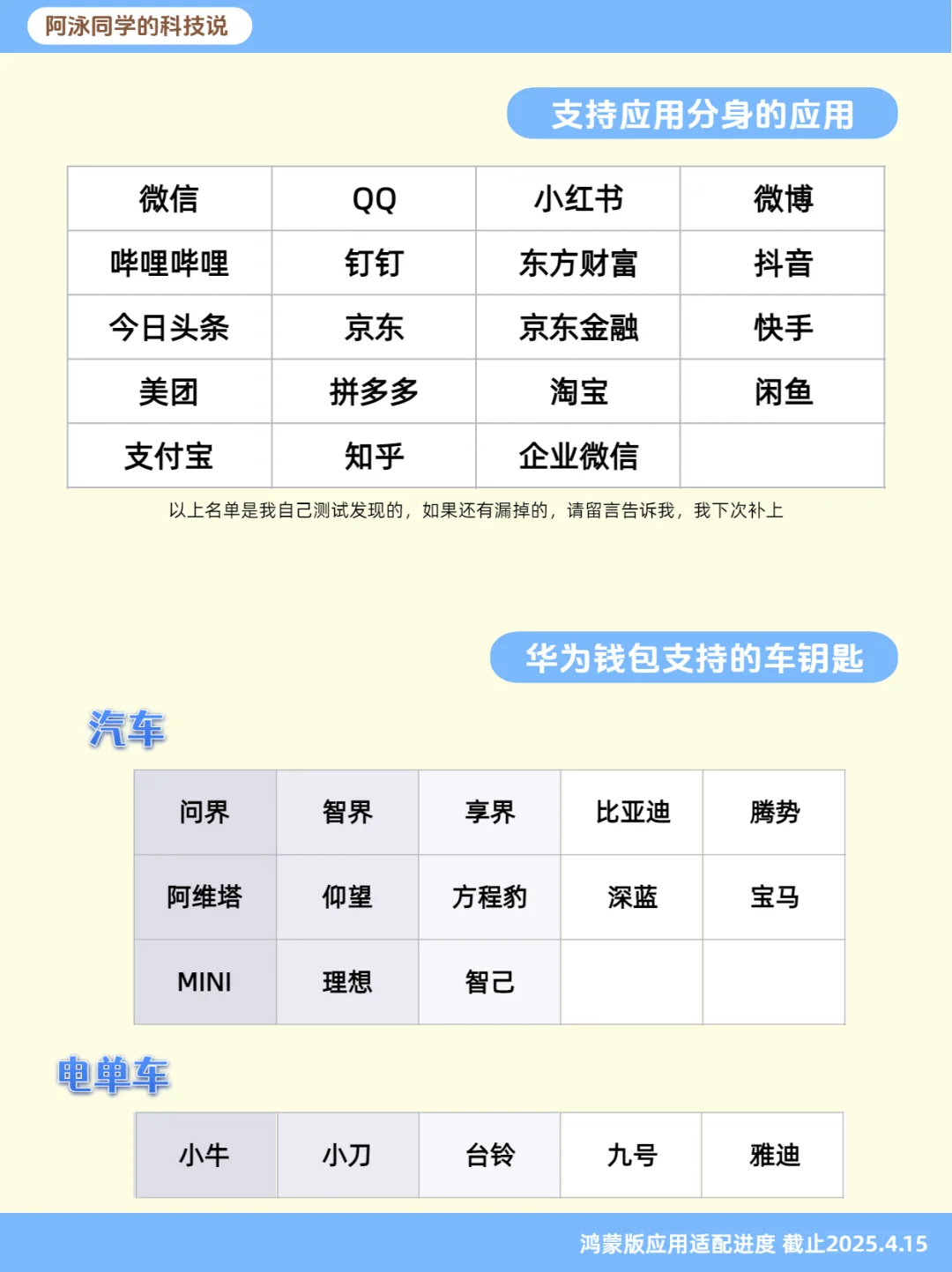 阿泳同学的科技说

支持应用分身的应用

| 微信 | QQ | 小红书 | 微博 |
|---|---|---|---|
| 哔哩哔哩 | 钉钉 | 东方财富 | 抖音 |
| 今日头条 | 京东 | 京东金融 | 快手 |
| 美团 | 拼多多 | 淘宝 | 闲鱼 |
| 支付宝 | 知乎 | 企业微信 | |

以上名单是我自己测试发现的，如果还有漏掉的，请留言告诉我，我下次补上

华为钱包支持的车钥匙

汽车

| 问界 | 智界 | 享界 | 比亚迪 | 腾势 |
|---|---|---|---|---|
| 阿维塔 | 仰望 | 方程豹 | 深蓝 | 宝马 |
| MINI | 理想 | 智己 | | |

电单车

| 小牛 | 小刀 | 台铃 | 九号 | 雅迪 |
|---|---|---|---|---|

鸿蒙版应用适配进度 截止2025.4.15